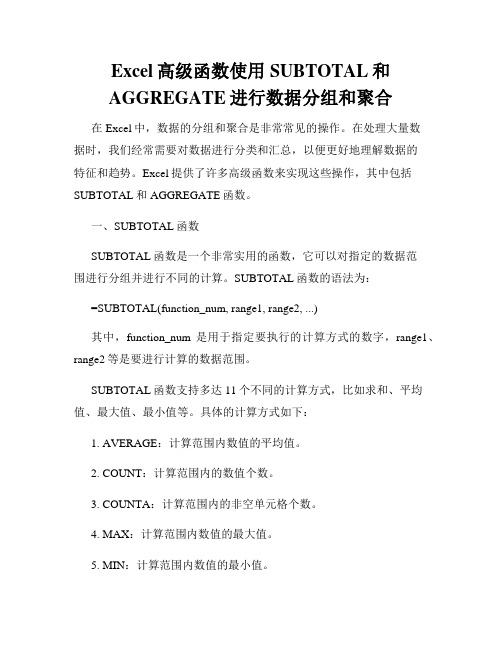 Excel 高级函数使用 SUBTOTAL 和 AGGREGATE 进行数据分组和聚合

在 Excel 中，数据的分组和聚合是非常常见的操作。在处理大量数据时，我们经常需要对数据进行分类和汇总，以便更好地理解数据的特征和趋势。Excel 提供了许多高级函数来实现这些操作，其中包括 SUBTOTAL 和 AGGREGATE 函数。

一、SUBTOTAL 函数

SUBTOTAL 函数是一个非常实用的函数，它可以对指定的数据范围进行分组并进行不同的计算。SUBTOTAL 函数的语法为：

=SUBTOTAL(function_num, range1, range2, ...)

其中，function_num 是用于指定要执行的计算方式的数字，range1、range2 等是要进行计算的数据范围。

SUBTOTAL 函数支持多达 11 个不同的计算方式，比如求和、平均值、最大值、最小值等。具体的计算方式如下：

1. AVERAGE：计算范围内数值的平均值。

2. COUNT：计算范围内的数值个数。

3. COUNTA：计算范围内的非空单元格个数。

4. MAX：计算范围内数值的最大值。

5. MIN：计算范围内数值的最小值。